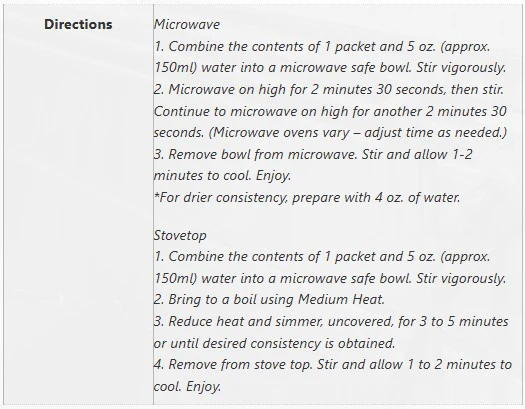 | Directions | Microwave<br>1. Combine the contents of 1 packet and 5 oz. (approx. 150ml) water into a microwave safe bowl. Stir vigorously.<br>2. Microwave on high for 2 minutes 30 seconds, then stir. Continue to microwave on high for another 2 minutes 30 seconds. (Microwave ovens vary – adjust time as needed.)<br>3. Remove bowl from microwave. Stir and allow 1-2 minutes to cool. Enjoy.<br>*For drier consistency, prepare with 4 oz. of water.<br><br>Stovetop<br>1. Combine the contents of 1 packet and 5 oz. (approx. 150ml) water into a microwave safe bowl. Stir vigorously.<br>2. Bring to a boil using Medium Heat.<br>3. Reduce heat and simmer, uncovered, for 3 to 5 minutes or until desired consistency is obtained.<br>4. Remove from stove top. Stir and allow 1 to 2 minutes to cool. Enjoy. |
|---|---|